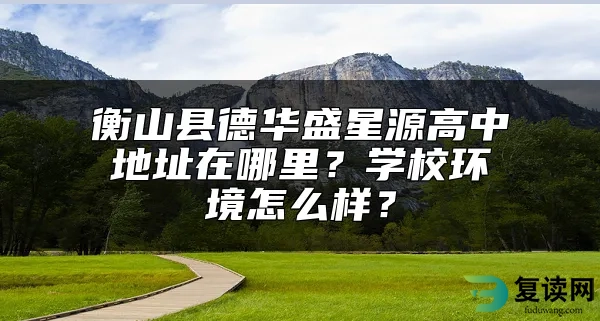 衡山县德华盛星源高中地址在哪里？学校环境怎么样？

复读网
fuduwang.com